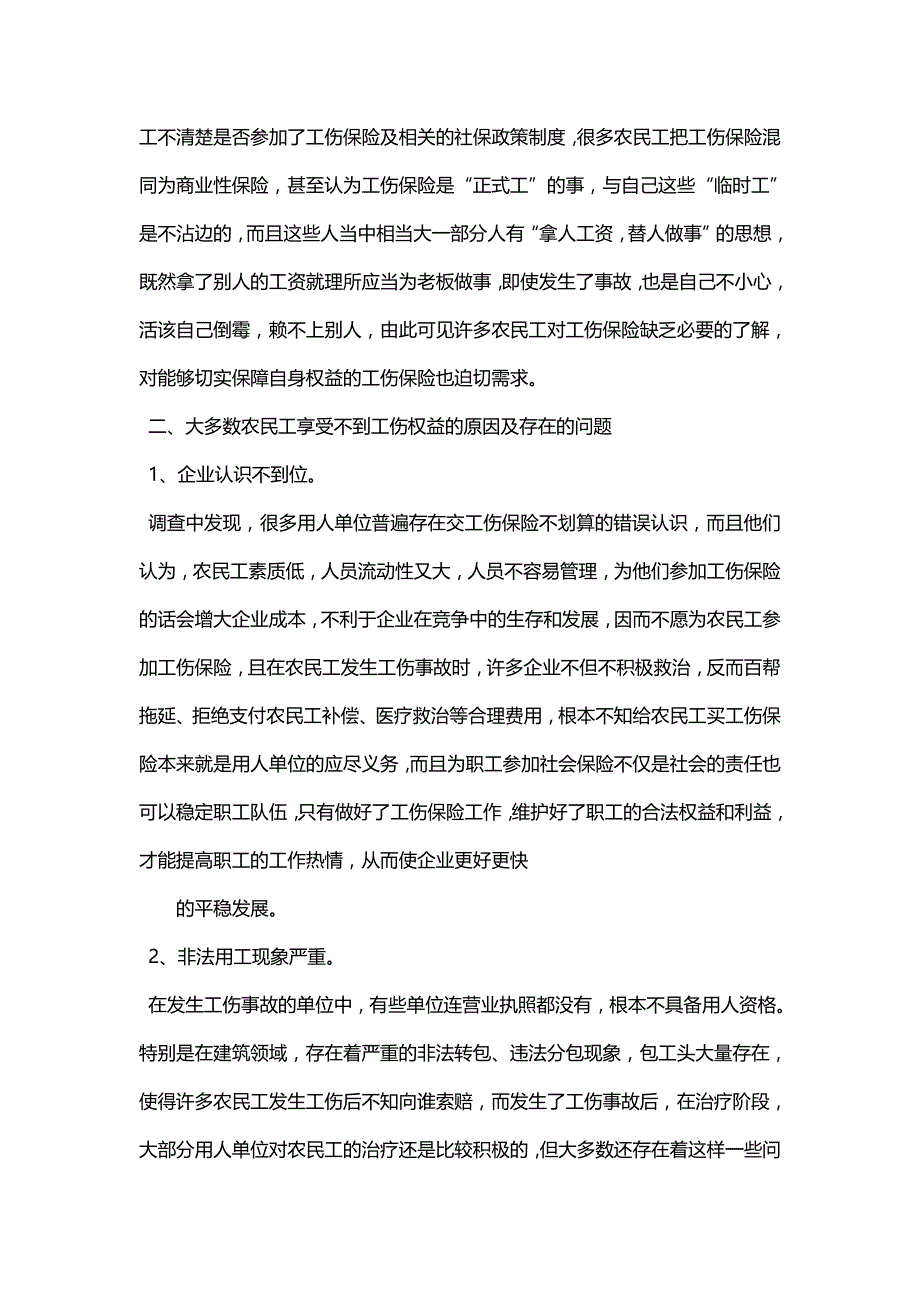 工不清楚是否参加了工伤保险及相关的社保政策制度，很多农民工把工伤保险混同为商业性保险，甚至认为工伤保险是“正式工”的事，与自己这些“临时工”是不沾边的，而且这些人当中相当大一部分人有“拿人工资，替人做事”的思想，既然拿了别人的工资就理所应当为老板做事，即使发生了事故，也是自己不小心，活该自己倒霉，赖不上别人，由此可见许多农民工对工伤保险缺乏必要的了解，对能够切实保障自身权益的工伤保险也迫切需求。

二、大多数农民工享受不到工伤权益的原因及存在的问题

1、企业认识不到位。

调查中发现，很多用人单位普遍存在交工伤保险不划算的错误认识，而且他们认为，农民工素质低，人员流动性又大，人员不容易管理，为他们参加工伤保险的话会增大企业成本，不利于企业在竞争中的生存和发展，因而不愿为农民工参加工伤保险，且在农民工发生工伤事故时，许多企业不但不积极救治，反而百帮拖延、拒绝支付农民工补偿、医疗救治等合理费用，根本不知给农民工买工伤保险本来就是用人单位的应尽义务，而且为职工参加社会保险不仅是社会的责任也可以稳定职工队伍，只有做好了工伤保险工作，维护好了职工的合法权益和利益，才能提高职工的工作热情，从而使企业更好更快

的平稳发展。

2、非法用工现象严重。

在发生工伤事故的单位中，有些单位连营业执照都没有，根本不具备用人资格。特别是在建筑领域，存在着严重的非法转包、违法分包现象，包工头大量存在，使得许多农民工发生工伤后不知向谁索赔，而发生了工伤事故后，在治疗阶段，大部分用人单位对农民工的治疗还是比较积极的，但大多数还存在着这样一些问